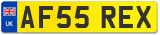 UK

AF55 REX